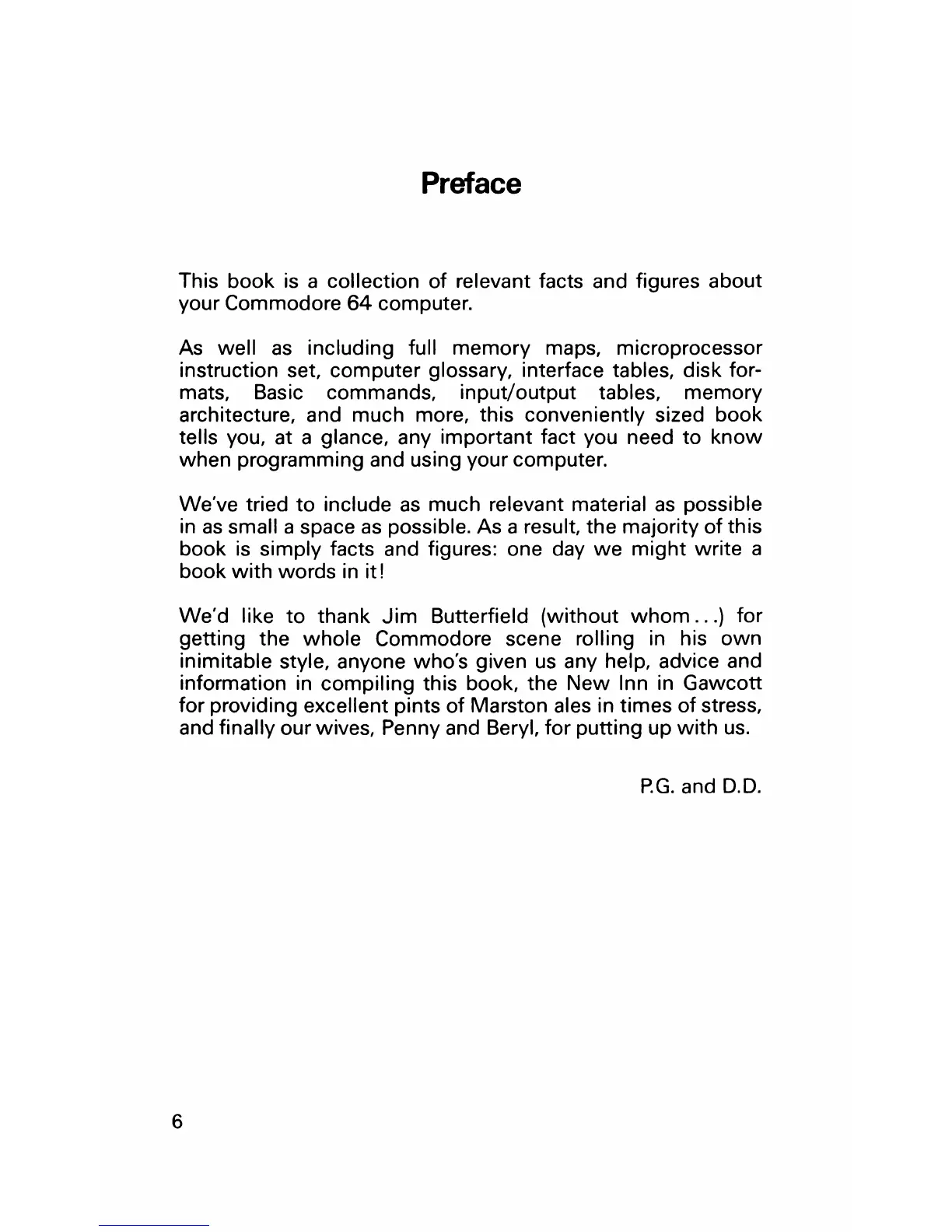 Preface

This book is a collection of relevant facts and figures about your Commodore 64 computer.

As well as including full memory maps, microprocessor instruction set, computer glossary, interface tables, disk formats, Basic commands, input/output tables, memory architecture, and much more, this conveniently sized book tells you, at a glance, any important fact you need to know when programming and using your computer.

We've tried to include as much relevant material as possible in as small a space as possible. As a result, the majority of this book is simply facts and figures: one day we might write a book with words in it!

We'd like to thank Jim Butterfield (without whom...) for getting the whole Commodore scene rolling in his own inimitable style, anyone who's given us any help, advice and information in compiling this book, the New Inn in Gawcott for providing excellent pints of Marston ales in times of stress, and finally our wives, Penny and Beryl, for putting up with us.

P.G. and D.D.

6